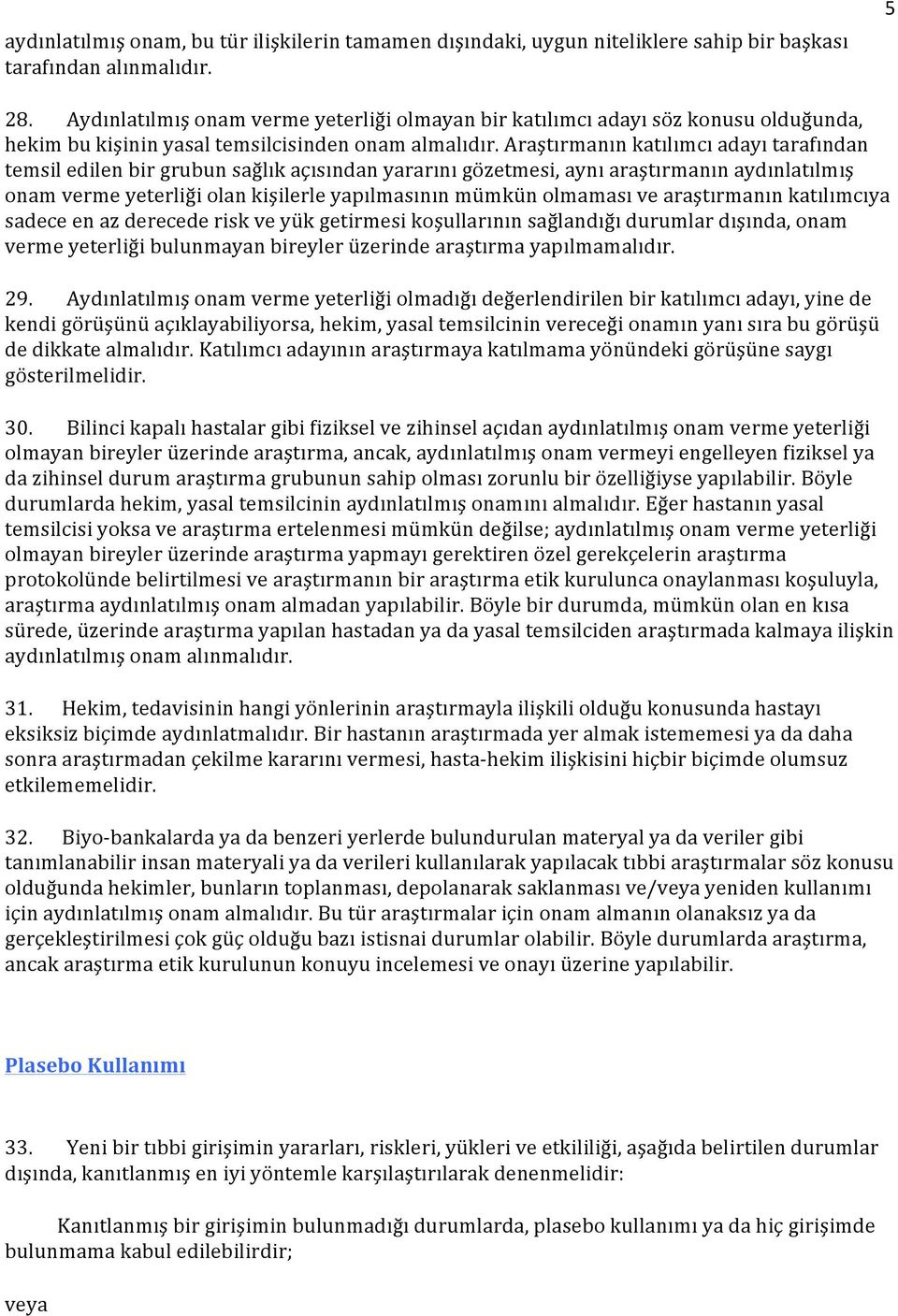 5

aydınlatılmış onam, bu tür ilişkilerin tamamen dışındaki, uygun niteliklere sahip bir başkası tarafından alınmalıdır.

28. Aydınlatılmış onam verme yeterliği olmayan bir katılımcı adayı söz konusu olduğunda, hekim bu kişinin yasal temsilcisinden onam almalıdır. Araştırmanın katılımcı adayı tarafından temsil edilen bir grubun sağlık açısından yararını gözetmesi, aynı araştırmanın aydınlatılmış onam verme yeterliği olan kişilerle yapılmasının mümkün olmaması ve araştırmanın katılımcıya sadece en az derecede risk ve yük getirmesi koşullarının sağlandığı durumlar dışında, onam verme yeterliği bulunmayan bireyler üzerinde araştırma yapılmamalıdır.

29. Aydınlatılmış onam verme yeterliği olmadığı değerlendirilen bir katılımcı adayı, yine de kendi görüşünü açıklayabiliyorsa, hekim, yasal temsilcinin vereceği onamın yanı sıra bu görüşü de dikkate almalıdır. Katılımcı adayının araştırmaya katılmama yönündeki görüşüne saygı gösterilmelidir.

30. Bilinci kapalı hastalar gibi fiziksel ve zihinsel açıdan aydınlatılmış onam verme yeterliği olmayan bireyler üzerinde araştırma, ancak, aydınlatılmış onam vermeyi engelleyen fiziksel ya da zihinsel durum araştırma grubunun sahip olması zorunlu bir özelliğiyse yapılabilir. Böyle durumlarda hekim, yasal temsilcinin aydınlatılmış onamını almalıdır. Eğer hastanın yasal temsilcisi yoksa ve araştırma ertelenmesi mümkün değilse; aydınlatılmış onam verme yeterliği olmayan bireyler üzerinde araştırma yapmayı gerektiren özel gerekçelerin araştırma protokolünde belirtilmesi ve araştırmanın bir araştırma etik kurulunca onaylanması koşuluyla, araştırma aydınlatılmış onam almadan yapılabilir. Böyle bir durumda, mümkün olan en kısa sürede, üzerinde araştırma yapılan hastadan ya da yasal temsilciden araştırmada kalmaya ilişkin aydınlatılmış onam alınmalıdır.

31. Hekim, tedavisinin hangi yönlerinin araştırmayla ilişkili olduğu konusunda hastayı eksiksiz biçimde aydınlatmalıdır. Bir hastanın araştırmada yer almak istememesi ya da daha sonra araştırmadan çekilme kararını vermesi, hasta-hekim ilişkisini hiçbir biçimde olumsuz etkilememelidir.

32. Biyo-bankalarda ya da benzeri yerlerde bulundurulan materyal ya da veriler gibi tanımlanabilir insan materyali ya da verileri kullanılarak yapılacak tıbbi araştırmalar söz konusu olduğunda hekimler, bunların toplanması, depolanarak saklanması ve/veya yeniden kullanımı için aydınlatılmış onam almalıdır. Bu tür araştırmalar için onam almanın olanaksız ya da gerçekleştirilmesi çok güç olduğu bazı istisnai durumlar olabilir. Böyle durumlarda araştırma, ancak araştırma etik kurulunun konuyu incelemesi ve onayı üzerine yapılabilir.

Plasebo Kullanımı

33. Yeni bir tıbbi girişimin yararları, riskleri, yükleri ve etkililiği, aşağıda belirtilen durumlar dışında, kanıtlanmış en iyi yöntemle karşılaştırılarak denenmelidir:

Kanıtlanmış bir girişimin bulunmadığı durumlarda, plasebo kullanımı ya da hiç girişimde bulunmama kabul edilebilirdir;

veya